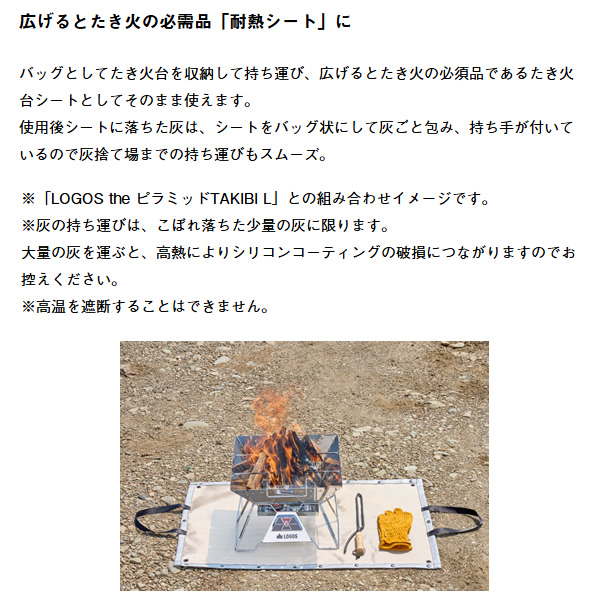 広げるとたき火の必需品「耐熱シート」に

バッグとしてたき火台を収納して持ち運び、広げるとたき火の必須品であるたき火台シートとしてそのまま使えます。
使用後シートに落ちた灰は、シートをバッグ状にして灰ごと包み、持ち手が付いているので灰捨て場までの持ち運びもスムーズ。

※「LOGOS the ピラミッドTAKIBI L」との組み合わせイメージです。
※灰の持ち運びは、こぼれ落ちた少量の灰に限ります。
大量の灰を運ぶと、高熱によりシリコンコーティングの破損につながりますのでお控えください。
※高温を遮断することはできません。

LOGOS